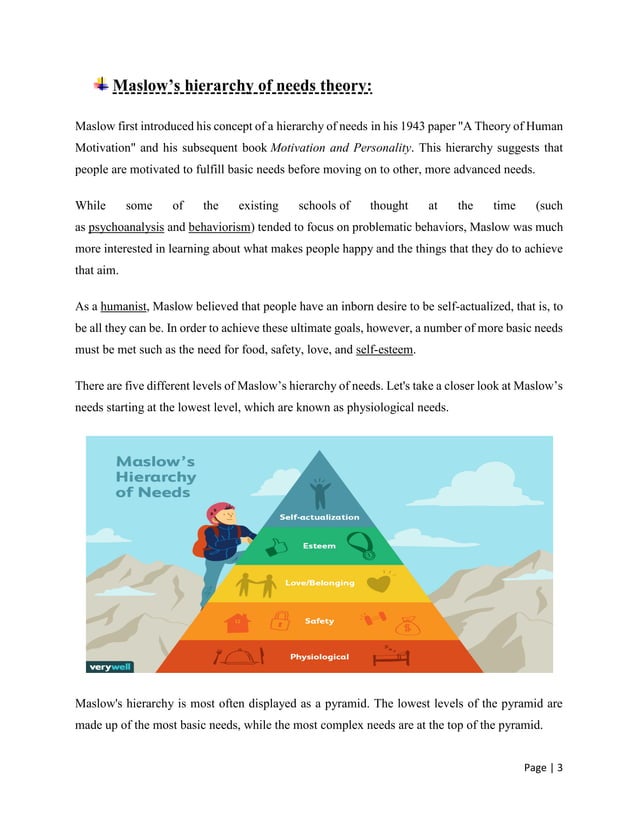 Maslow's hierarchy of needs theory:

Maslow first introduced his concept of a hierarchy of needs in his 1943 paper "A Theory of Human Motivation" and his subsequent book Motivation and Personality. This hierarchy suggests that people are motivated to fulfill basic needs before moving on to other, more advanced needs.

While some of the existing schools of thought at the time (such as psychoanalysis and behaviorism) tended to focus on problematic behaviors, Maslow was much more interested in learning about what makes people happy and the things that they do to achieve that aim.

As a humanist, Maslow believed that people have an inborn desire to be self-actualized, that is, to be all they can be. In order to achieve these ultimate goals, however, a number of more basic needs must be met such as the need for food, safety, love, and self-esteem.

There are five different levels of Maslow's hierarchy of needs. Let's take a closer look at Maslow's needs starting at the lowest level, which are known as physiological needs.

Maslow's Hierarchy of Needs

Self-actualization

Esteem

Love/Belonging

Safety

Physiological

verywell

Maslow's hierarchy is most often displayed as a pyramid. The lowest levels of the pyramid are made up of the most basic needs, while the most complex needs are at the top of the pyramid.

Page | 3